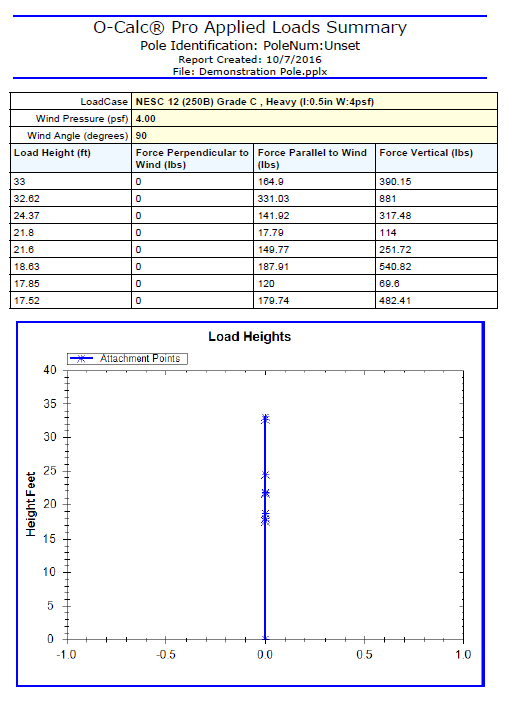 O-Calc® Pro Applied Loads Summary

Pole Identification: PoleNum:Unset

Report Created: 10/7/2016

File: Demonstration Pole.pplx

| LoadCase | NESC 12 (250B) Grade C , Heavy (I:0.5in W:4psf) | | |
|---|---|---|---|
| Wind Pressure (psf) | 4.00 | | |
| Wind Angle (degrees) | 90 | | |
| Load Height (ft) | Force Perpendicular to Wind (lbs) | Force Parallel to Wind (lbs) | Force Vertical (lbs) |
| 33 | 0 | 164.9 | 390.15 |
| 32.62 | 0 | 331.03 | 881 |
| 24.37 | 0 | 141.92 | 317.48 |
| 21.8 | 0 | 17.79 | 114 |
| 21.6 | 0 | 149.77 | 251.72 |
| 18.63 | 0 | 187.91 | 540.82 |
| 17.85 | 0 | 120 | 69.6 |
| 17.52 | 0 | 179.74 | 482.41 |

Load Heights

Attachment Points

Height Feet

40
35
30
25
20
15
10
5
0

-1.0 -0.5 0.0 0.5 1.0